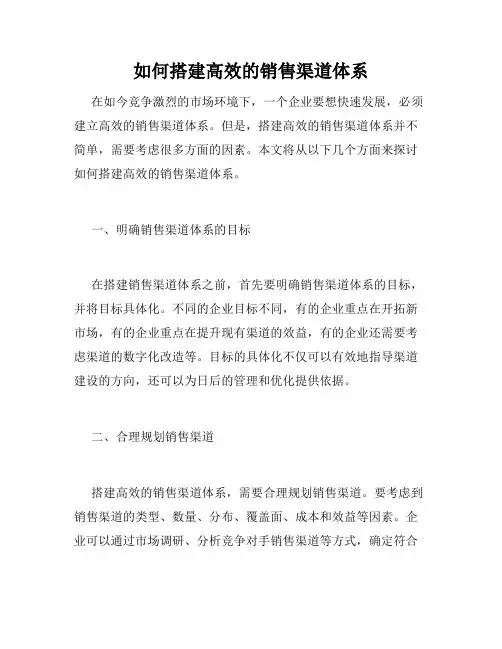 如何搭建高效的销售渠道体系

在如今竞争激烈的市场环境下，一个企业要想快速发展，必须建立高效的销售渠道体系。但是，搭建高效的销售渠道体系并不简单，需要考虑很多方面的因素。本文将从以下几个方面来探讨如何搭建高效的销售渠道体系。

一、明确销售渠道体系的目标

在搭建销售渠道体系之前，首先要明确销售渠道体系的目标，并将目标具体化。不同的企业目标不同，有的企业重点在开拓新市场，有的企业重点在提升现有渠道的效益，有的企业还需要考虑渠道的数字化改造等。目标的具体化不仅可以有效地指导渠道建设的方向，还可以为日后的管理和优化提供依据。

二、合理规划销售渠道

搭建高效的销售渠道体系，需要合理规划销售渠道。要考虑到销售渠道的类型、数量、分布、覆盖面、成本和效益等因素。企业可以通过市场调研、分析竞争对手销售渠道等方式，确定符合